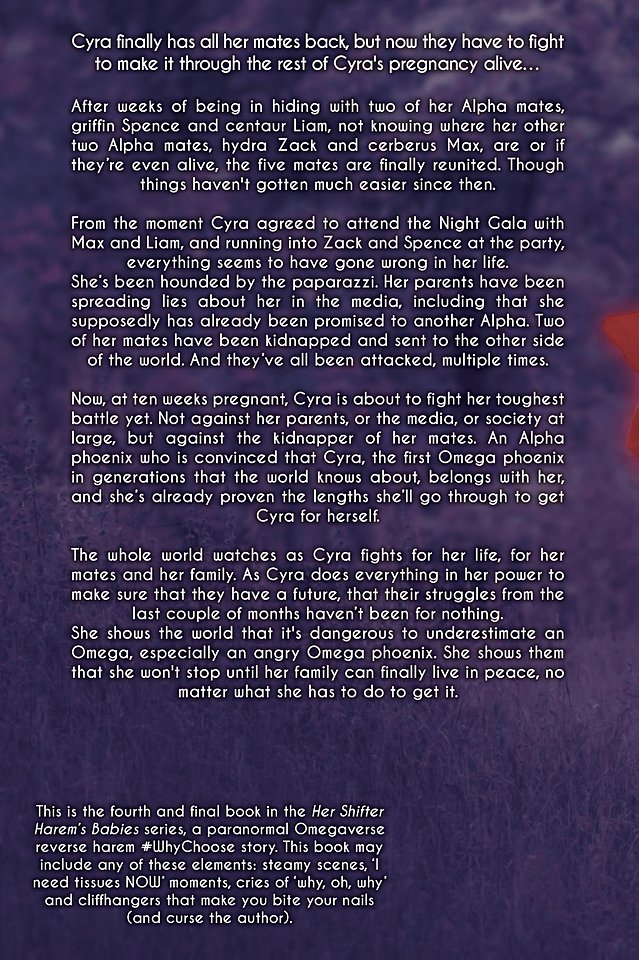 Cyra finally has all her mates back, but now they have to fight to make it through the rest of Cyra's pregnancy alive...

After weeks of being in hiding with two of her Alpha mates, griffin Spence and centaur Liam, not knowing where her other two Alpha mates, hydra Zack and cerberus Max, are or if they're even alive, the five mates are finally reunited. Though things haven't gotten much easier since then.

From the moment Cyra agreed to attend the Night Gala with Max and Liam, and running into Zack and Spence at the party, everything seems to have gone wrong in her life.
She's been hounded by the paparazzi. Her parents have been spreading lies about her in the media, including that she supposedly has already been promised to another Alpha. Two of her mates have been kidnapped and sent to the other side of the world. And they've all been attacked, multiple times.

Now, at ten weeks pregnant, Cyra is about to fight her toughest battle yet. Not against her parents, or the media, or society at large, but against the kidnapper of her mates. An Alpha phoenix who is convinced that Cyra, the first Omega phoenix in generations that the world knows about, belongs with her, and she's already proven the lengths she'll go through to get Cyra for herself.

The whole world watches as Cyra fights for her life, for her mates and her family. As Cyra does everything in her power to make sure that they have a future, that their struggles from the last couple of months haven't been for nothing.
She shows the world that it's dangerous to underestimate an Omega, especially an angry Omega phoenix. She shows them that she won't stop until her family can finally live in peace, no matter what she has to do to get it.

This is the fourth and final book in the Her Shifter Harem's Babies series, a paranormal Omegaverse reverse harem #WhyChoose story. This book may include any of these elements: steamy scenes, 'I need tissues NOW' moments, cries of 'why, oh, why' and cliffhangers that make you bite your nails (and curse the author).